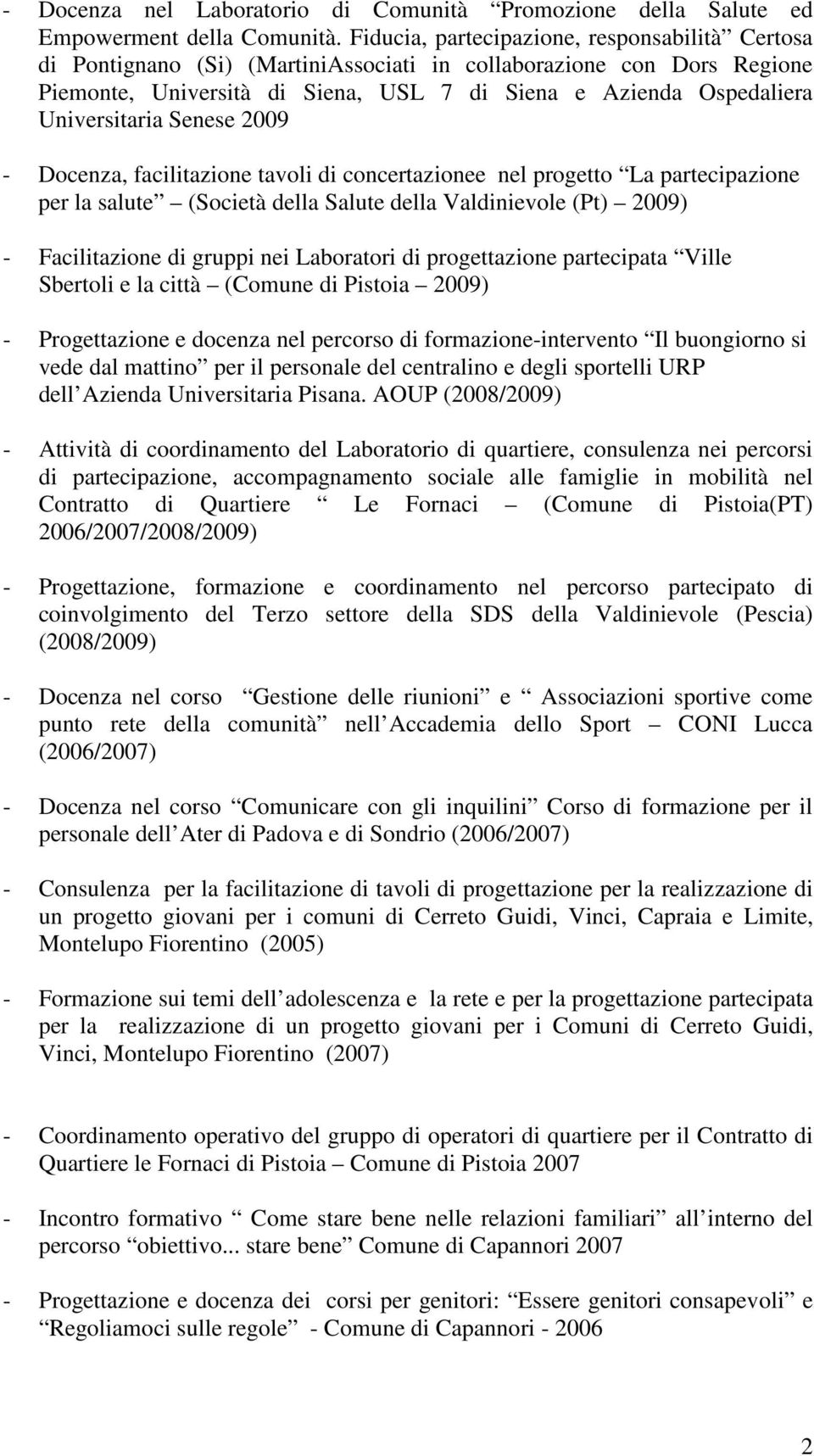 - Docenza nel Laboratorio di Comunità Promozione della Salute ed Empowerment della Comunità. Fiducia, partecipazione, responsabilità Certosa di Pontignano (Si) (MartiniAssociati in collaborazione con Dors Regione Piemonte, Università di Siena, USL 7 di Siena e Azienda Ospedaliera Universitaria Senese 2009

- Docenza, facilitazione tavoli di concertazionee nel progetto La partecipazione per la salute (Società della Salute della Valdinievole (Pt) 2009)

- Facilitazione di gruppi nei Laboratori di progettazione partecipata Ville Sbertoli e la città (Comune di Pistoia 2009)

- Progettazione e docenza nel percorso di formazione-intervento Il buongiorno si vede dal mattino per il personale del centralino e degli sportelli URP dell Azienda Universitaria Pisana. AOUP (2008/2009)

- Attività di coordinamento del Laboratorio di quartiere, consulenza nei percorsi di partecipazione, accompagnamento sociale alle famiglie in mobilità nel Contratto di Quartiere Le Fornaci (Comune di Pistoia(PT) 2006/2007/2008/2009)

- Progettazione, formazione e coordinamento nel percorso partecipato di coinvolgimento del Terzo settore della SDS della Valdinievole (Pescia) (2008/2009)

- Docenza nel corso Gestione delle riunioni e Associazioni sportive come punto rete della comunità nell Accademia dello Sport CONI Lucca (2006/2007)

- Docenza nel corso Comunicare con gli inquilini Corso di formazione per il personale dell Ater di Padova e di Sondrio (2006/2007)

- Consulenza per la facilitazione di tavoli di progettazione per la realizzazione di un progetto giovani per i comuni di Cerreto Guidi, Vinci, Capraia e Limite, Montelupo Fiorentino (2005)

- Formazione sui temi dell adolescenza e la rete e per la progettazione partecipata per la realizzazione di un progetto giovani per i Comuni di Cerreto Guidi, Vinci, Montelupo Fiorentino (2007)

- Coordinamento operativo del gruppo di operatori di quartiere per il Contratto di Quartiere le Fornaci di Pistoia Comune di Pistoia 2007

- Incontro formativo Come stare bene nelle relazioni familiari all interno del percorso obiettivo... stare bene Comune di Capannori 2007

- Progettazione e docenza dei corsi per genitori: Essere genitori consapevoli e Regoliamoci sulle regole - Comune di Capannori - 2006

2